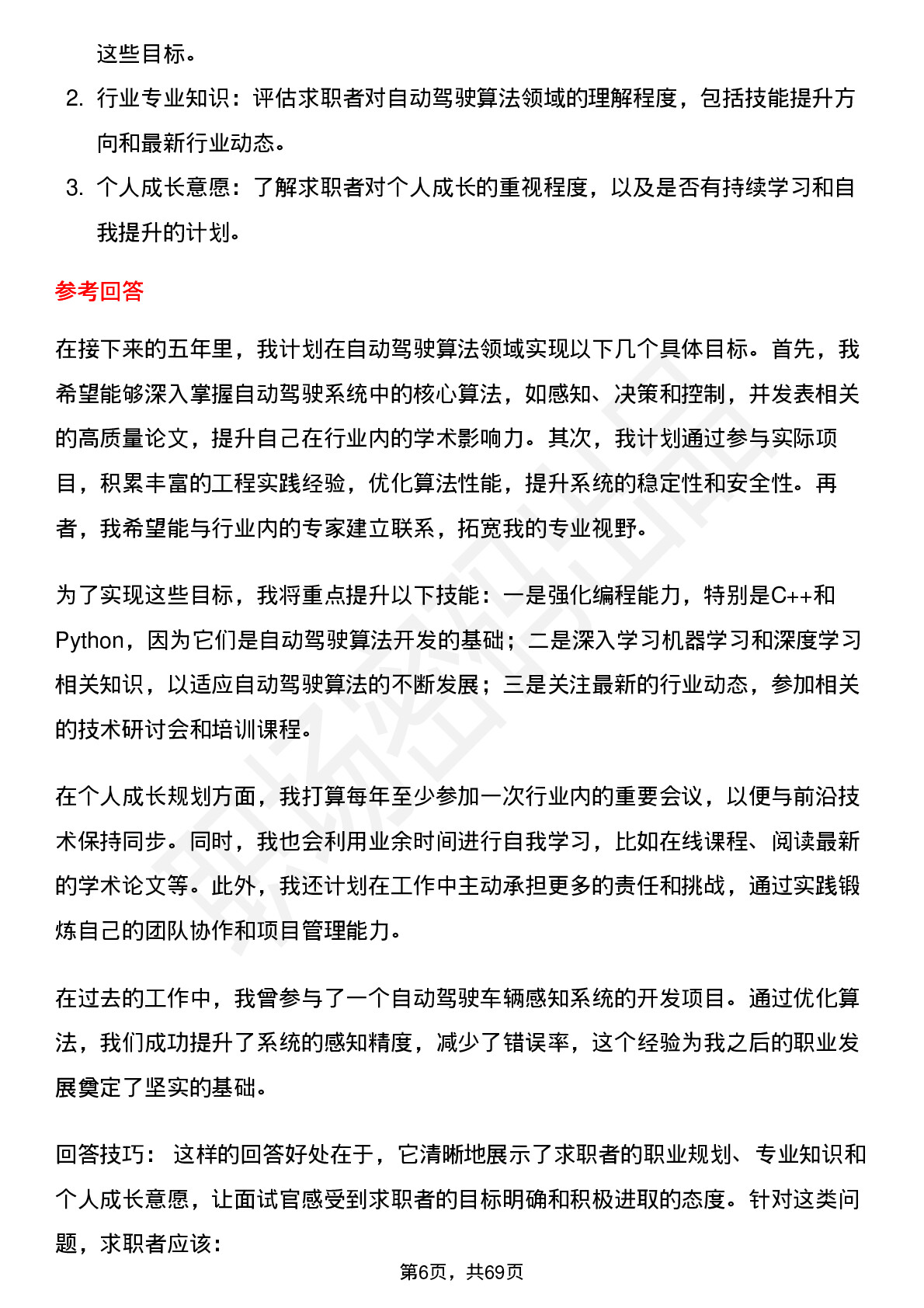 这些目标。

2. 行业专业知识：评估求职者对自动驾驶算法领域的理解程度，包括技能提升方向和最新行业动态。

3. 个人成长意愿：了解求职者对个人成长的重视程度，以及是否有持续学习和自我提升的计划。

参考回答

在接下来的五年里，我计划在自动驾驶算法领域实现以下几个具体目标。首先，我希望能够深入掌握自动驾驶系统中的核心算法，如感知、决策和控制，并发表相关的高质量论文，提升自己在行业内的学术影响力。其次，我计划通过参与实际项目，积累丰富的工程实践经验，优化算法性能，提升系统的稳定性和安全性。再者，我希望能与行业内的专家建立联系，拓宽我的专业视野。

为了实现这些目标，我将重点提升以下技能：一是强化编程能力，特别是C++和Python，因为它们是自动驾驶算法开发的基础；二是深入学习机器学习和深度学习相关知识，以适应自动驾驶算法的不断发展；三是关注最新的行业动态，参加相关的技术研讨会和培训课程。

在个人成长规划方面，我打算每年至少参加一次行业内的重要会议，以便与前沿技术保持同步。同时，我也会利用业余时间进行自我学习，比如在线课程、阅读最新的学术论文等。此外，我还计划在工作中主动承担更多的责任和挑战，通过实践锻炼自己的团队协作和项目管理能力。

在过去的工作中，我曾参与了一个自动驾驶车辆感知系统的开发项目。通过优化算法，我们成功提升了系统的感知精度，减少了错误率，这个经验为我之后的职业发展奠定了坚实的基础。

回答技巧： 这样的回答好处在于，它清晰地展示了求职者的职业规划、专业知识和个人成长意愿，让面试官感受到求职者的目标明确和积极进取的态度。针对这类问题，求职者应该：

第6页，共69页